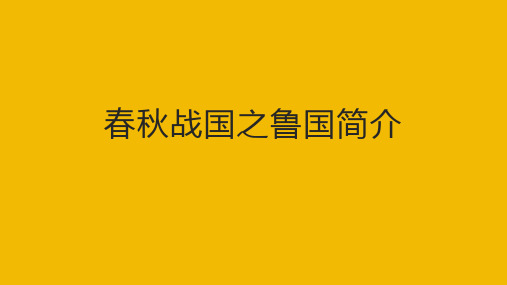 春秋战国之鲁国简介